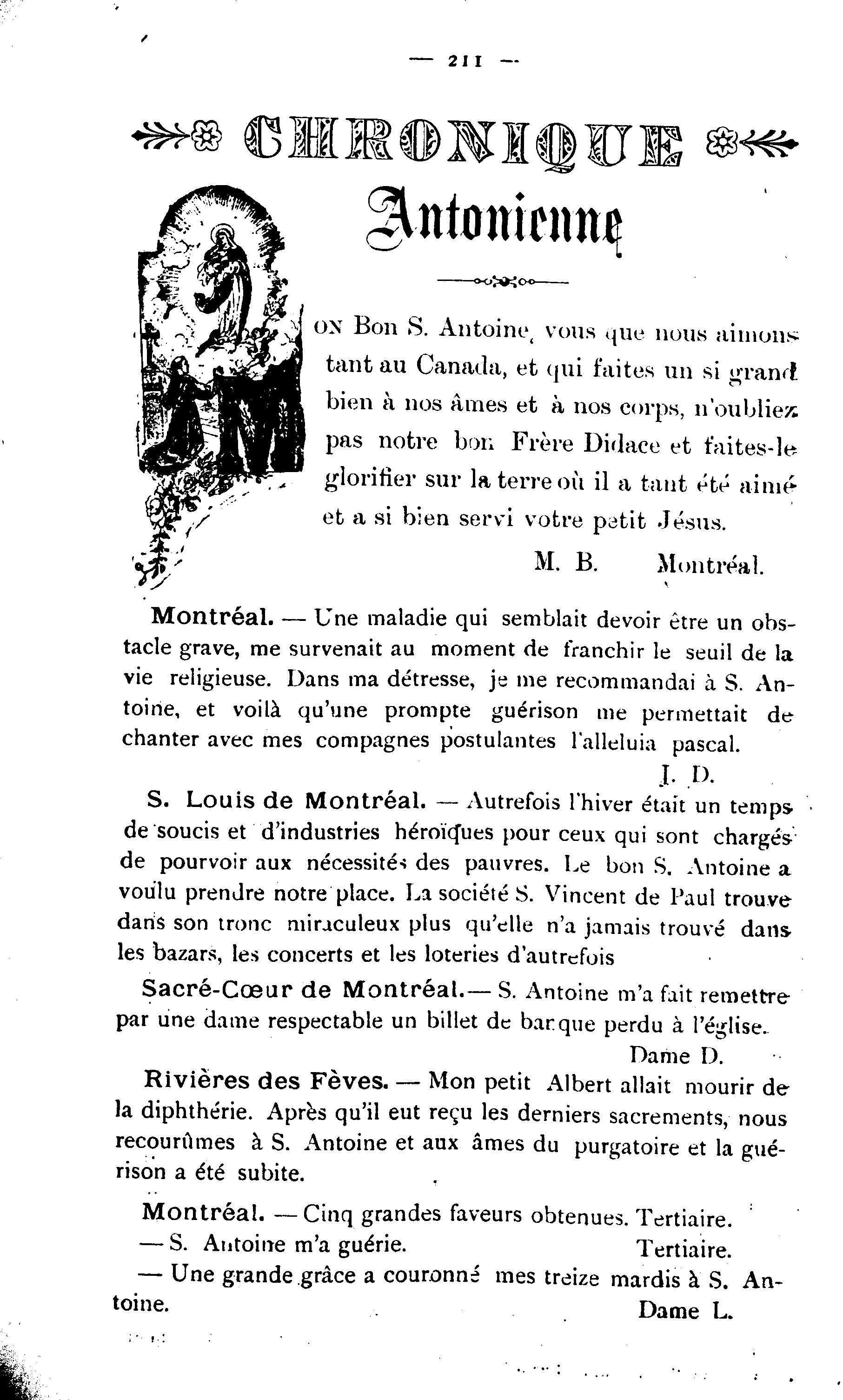 — 211 —

CHRONIQUE

Antonienne

MON Bon S. Antoine, vous que nous aimons tant au Canada, et qui faites un si grand bien à nos âmes et à nos corps, n'oubliez pas notre bon Frère Didace et faites-le glorifier sur la terre où il a tant été aimé et a si bien servi votre petit Jésus.

M. B. Montréal.

Montréal. — Une maladie qui semblait devoir être un obstacle grave, me survenait au moment de franchir le seuil de la vie religieuse. Dans ma détresse, je me recommandai à S. Antoine, et voilà qu'une prompte guérison me permettait de chanter avec mes compagnes postulantes l'alleluia pascal.

J. D.

S. Louis de Montréal. — Autrefois l'hiver était un temps de soucis et d'industries héroïques pour ceux qui sont chargés de pourvoir aux nécessités des pauvres. Le bon S. Antoine a voulu prendre notre place. La société S. Vincent de Paul trouve dans son tronc miraculeux plus qu'elle n'a jamais trouvé dans les bazars, les concerts et les loteries d'autrefois

Sacré-Cœur de Montréal.— S. Antoine m'a fait remettre par une dame respectable un billet de banque perdu à l'église.

Dame D.

Rivières des Fèves. — Mon petit Albert allait mourir de la diphthérie. Après qu'il eut reçu les derniers sacrements, nous recourûmes à S. Antoine et aux âmes du purgatoire et la guérison a été subite.

Montréal. — Cinq grandes faveurs obtenues. Tertiaire.

— S. Antoine m'a guérie. Tertiaire.

— Une grande grâce a couronné mes treize mardis à S. Antoine. Dame L.